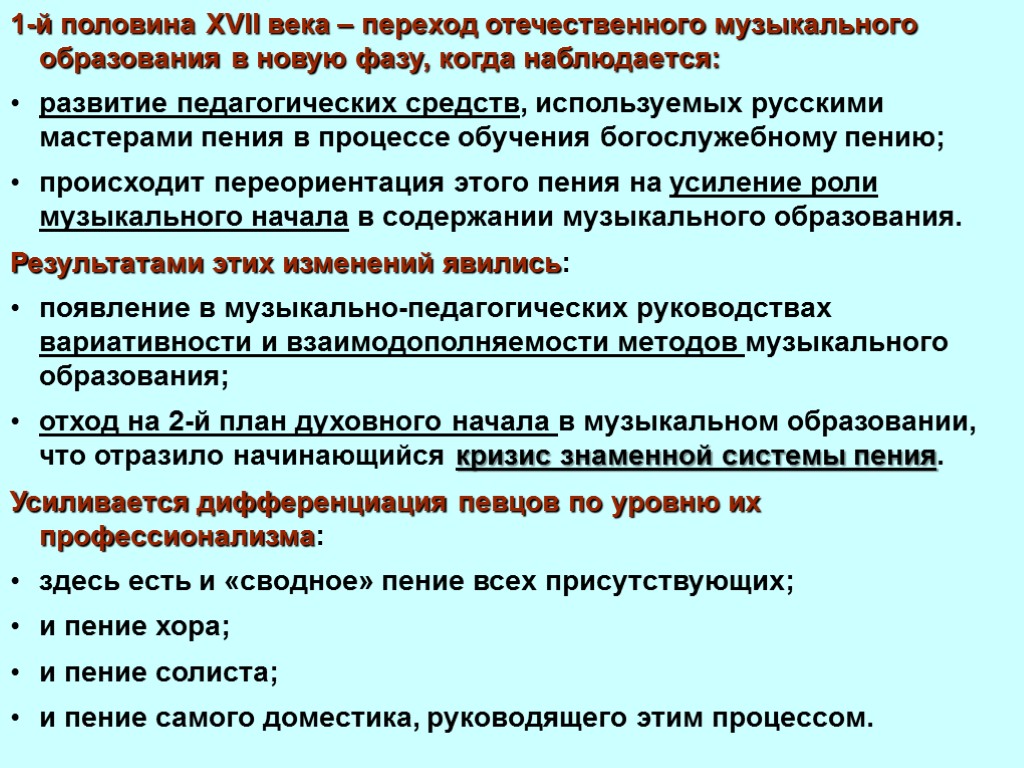 1-й половина XVII века – переход отечественного музыкального образования в новую фазу, когда наблюдается:

• развитие педагогических средств, используемых русскими мастерами пения в процессе обучения богослужебному пению;

• происходит переориентация этого пения на усиление роли музыкального начала в содержании музыкального образования.

Результатами этих изменений явились:

• появление в музыкально-педагогических руководствах вариативности и взаимодополняемости методов музыкального образования;

• отход на 2-й план духовного начала в музыкальном образовании, что отразило начинающийся кризис знаменной системы пения.

Усиливается дифференциация певцов по уровню их профессионализма:

• здесь есть и «сводное» пение всех присутствующих;

• и пение хора;

• и пение солиста;

• и пение самого доместика, руководящего этим процессом.